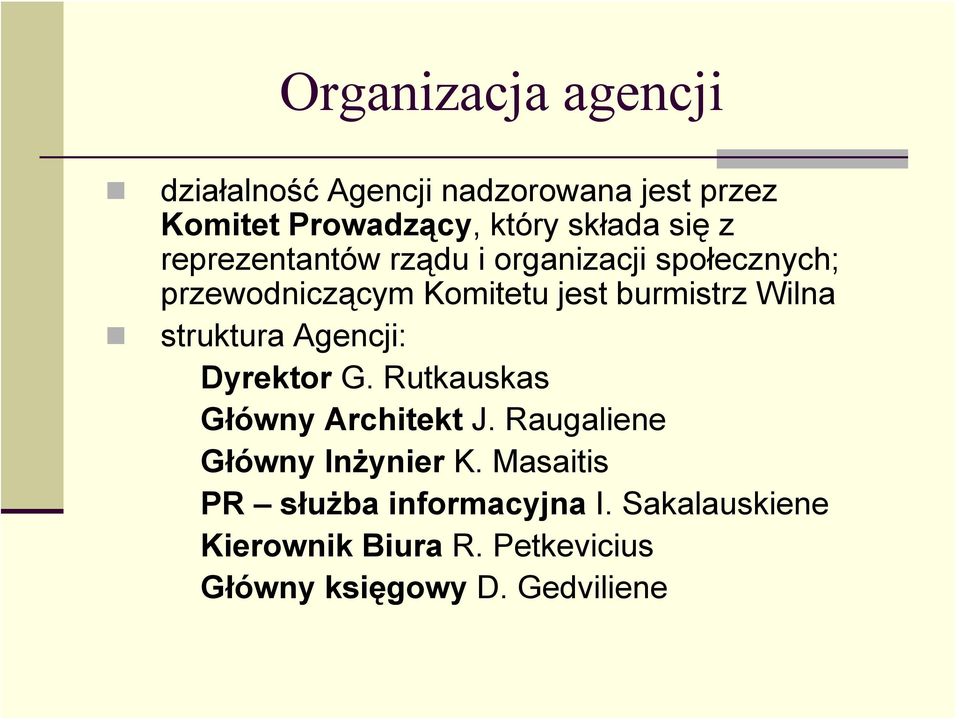 Organizacja agencji

działalność Agencji nadzorowana jest przez Komitet Prowadzący, który składa się z reprezentantów rządu i organizacji społecznych; przewodniczącym Komitetu jest burmistrz Wilna

struktura Agencji:

Dyrektor G. Rutkauskas

Główny Architekt J. Raugaliene

Główny Inżynier K. Masaitis

PR – służba informacyjna I. Sakalauskiene

Kierownik Biura R. Petkevicius

Główny księgowy D. Gedviliene